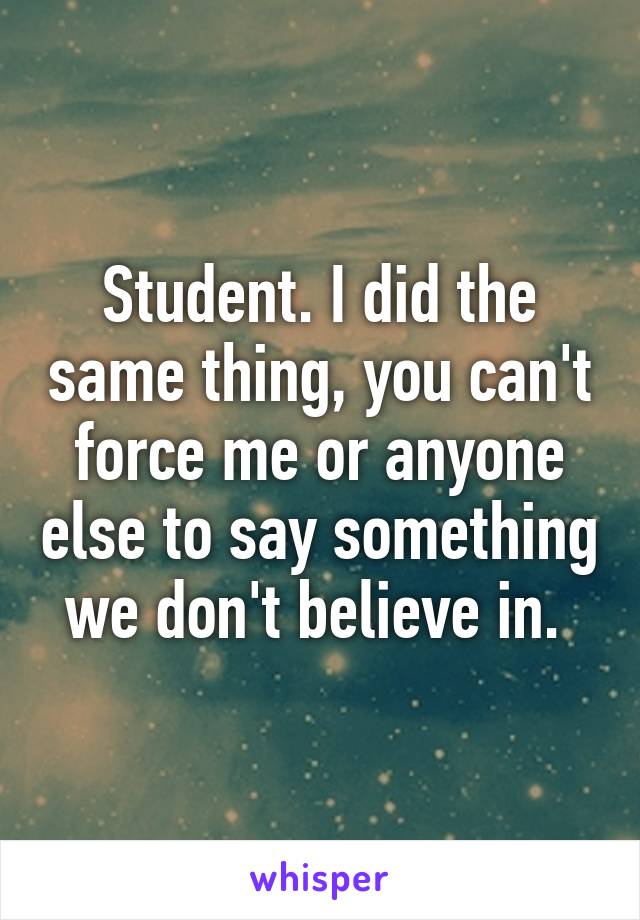 Student. I did the same thing, you can't force me or anyone else to say something we don't believe in.

whisper